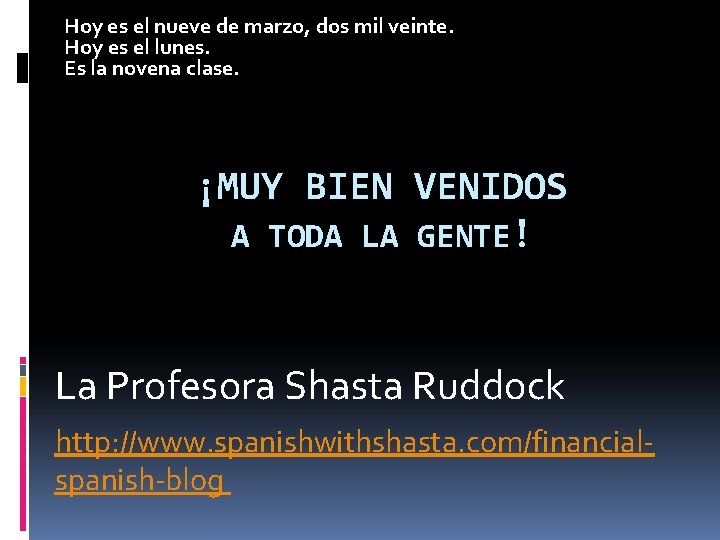 Hoy es el nueve de marzo, dos mil veinte.
Hoy es el lunes.
Es la novena clase.

¡MUY BIEN VENIDOS
A TODA LA GENTE!

La Profesora Shasta Ruddock

http://www.spanishwithshasta.com/financial-spanish-blog